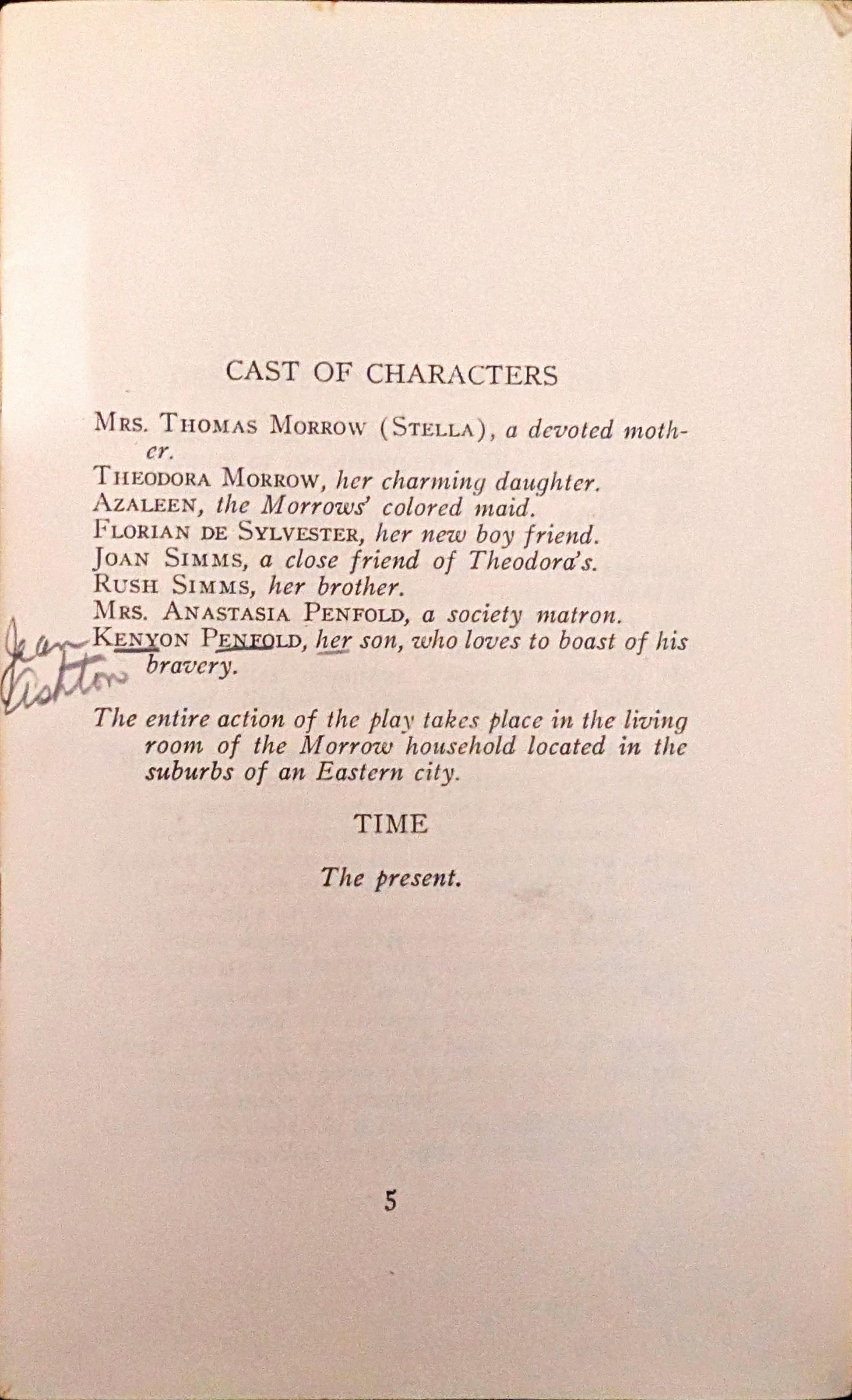 CAST OF CHARACTERS

MRS. THOMAS MORROW (STELLA), a devoted mother.
THEODORA MORROW, her charming daughter.
AZALEEN, the Morrows' colored maid.
FLORIAN DE SYLVESTER, her new boy friend.
JOAN SIMMS, a close friend of Theodora's.
RUSH SIMMS, her brother.
MRS. ANASTASIA PENFOLD, a society matron.
Jean Ashton KENYON PENFOLD, her son, who loves to boast of his bravery.

The entire action of the play takes place in the living room of the Morrow household located in the suburbs of an Eastern city.

TIME

The present.

5